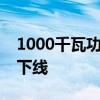 1000千瓦功
下线